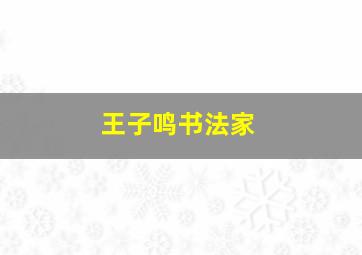 王子鸣书法家